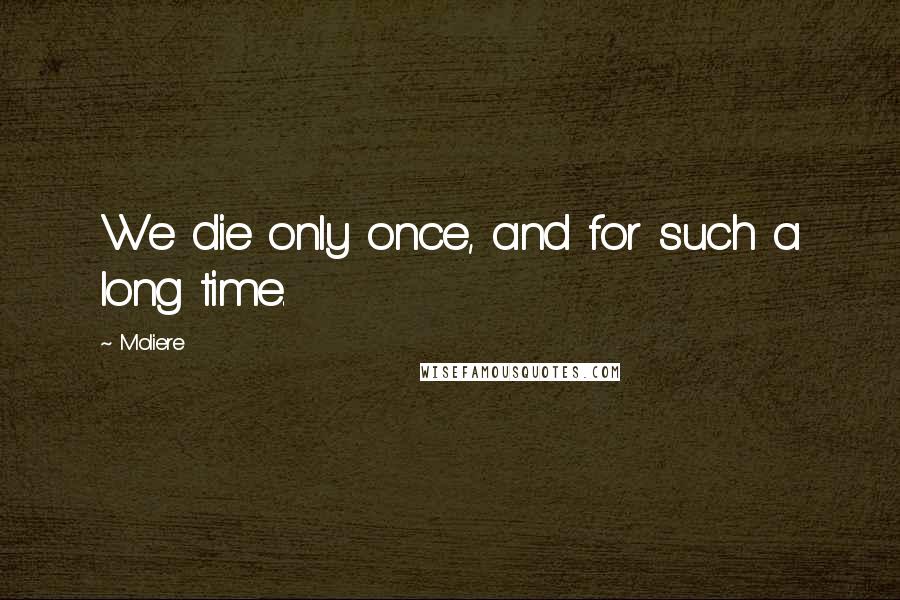 We die only once, and for such a long time.

~ Moliere

WISEFAMOUSQUOTES.COM